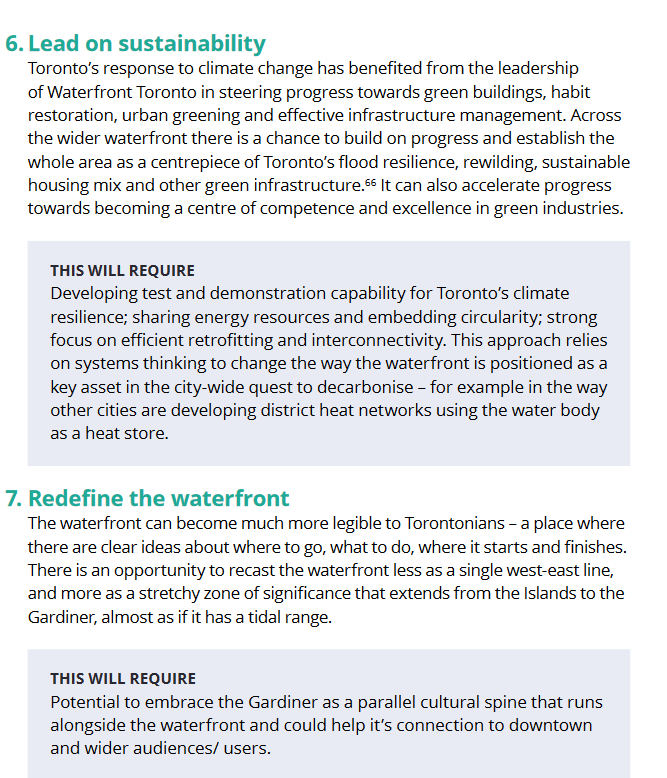 6. Lead on sustainability

Toronto's response to climate change has benefited from the leadership of Waterfront Toronto in steering progress towards green buildings, habit restoration, urban greening and effective infrastructure management. Across the wider waterfront there is a chance to build on progress and establish the whole area as a centrepiece of Toronto's flood resilience, rewilding, sustainable housing mix and other green infrastructure.$^{66}$ It can also accelerate progress towards becoming a centre of competence and excellence in green industries.

THIS WILL REQUIRE
Developing test and demonstration capability for Toronto's climate resilience; sharing energy resources and embedding circularity; strong focus on efficient retrofitting and interconnectivity. This approach relies on systems thinking to change the way the waterfront is positioned as a key asset in the city-wide quest to decarbonise – for example in the way other cities are developing district heat networks using the water body as a heat store.

7. Redefine the waterfront

The waterfront can become much more legible to Torontonians – a place where there are clear ideas about where to go, what to do, where it starts and finishes. There is an opportunity to recast the waterfront less as a single west-east line, and more as a stretchy zone of significance that extends from the Islands to the Gardiner, almost as if it has a tidal range.

THIS WILL REQUIRE
Potential to embrace the Gardiner as a parallel cultural spine that runs alongside the waterfront and could help it's connection to downtown and wider audiences/ users.